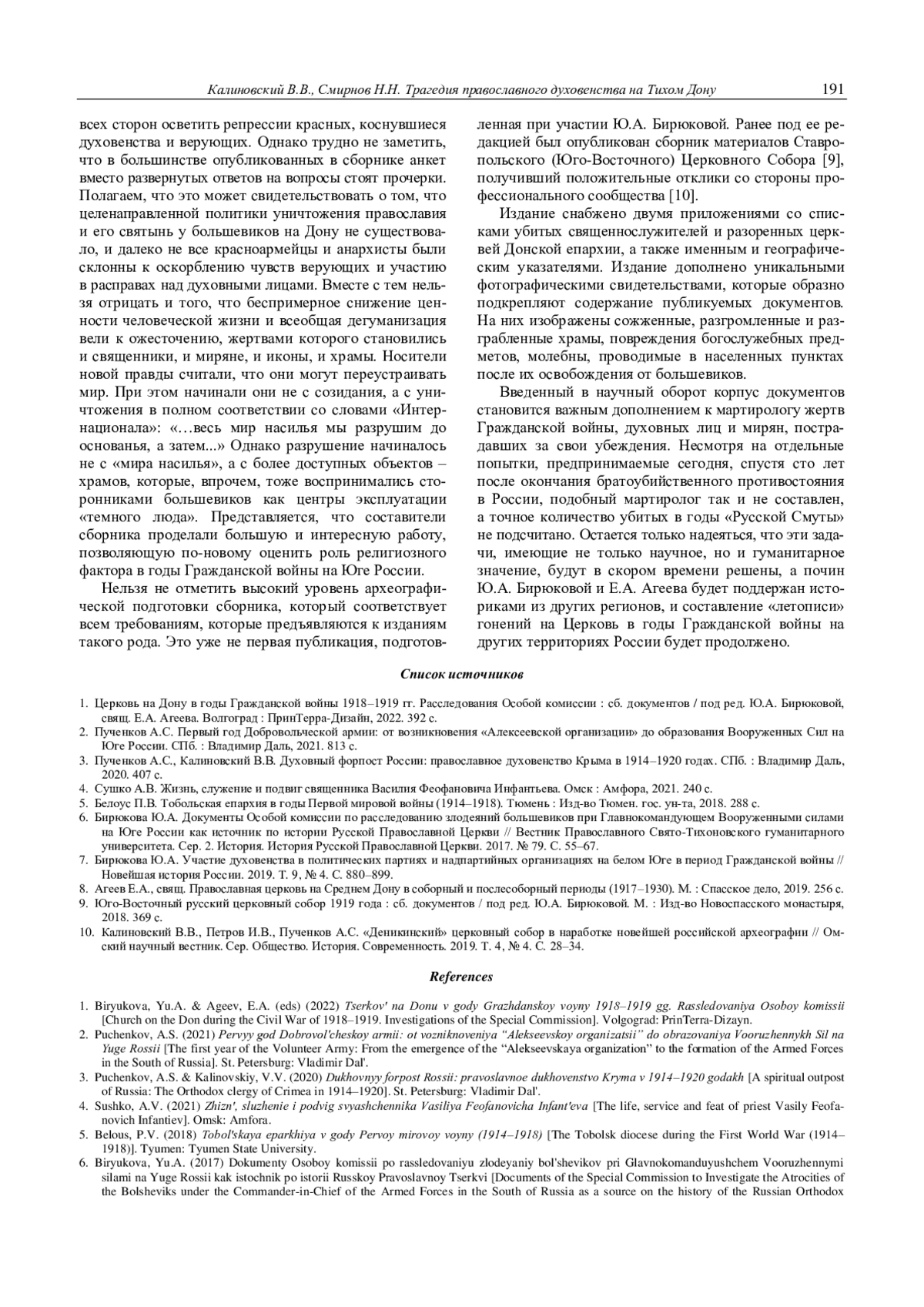 Калиновский В.В., Смирнов Н.Н. Трагедия православного духовенства на Тихом Дону 191

всех сторон осветить репрессии красных, коснувшиеся духовенства и верующих. Однако трудно не заметить, что в большинстве опубликованных в сборнике анкет вместо развернутых ответов на вопросы стоят прочерки. Полагаем, что это может свидетельствовать о том, что целенаправленной политики уничтожения православия и его святынь у большевиков на Дону не существовало, и далеко не все красноармейцы и анархисты были склонны к оскорблению чувств верующих и участию в расправах над духовными лицами. Вместе с тем нельзя отрицать и того, что беспримерное снижение ценности человеческой жизни и всеобщая дегуманизация вели к ожесточению, жертвами которого становились и священники, и миряне, и иконы, и храмы. Носители новой правды считали, что они могут переустраивать мир. При этом начинали они не с созидания, а с уничтожения в полном соответствии со словами «Интернационала»: «…весь мир насилья мы разрушим до основанья, а затем...» Однако разрушение начиналось не с «мира насилья», а с более доступных объектов – храмов, которые, впрочем, тоже воспринимались сторонниками большевиков как центры эксплуатации «темного люда». Представляется, что составители сборника проделали большую и интересную работу, позволяющую по-новому оценить роль религиозного фактора в годы Гражданской войны на Юге России.

Нельзя не отметить высокий уровень археографической подготовки сборника, который соответствует всем требованиям, которые предъявляются к изданиям такого рода. Это уже не первая публикация, подготовленная при участии Ю.А. Бирюковой. Ранее под ее редакцией был опубликован сборник материалов Ставропольского (Юго-Восточного) Церковного Собора [9], получивший положительные отклики со стороны профессионального сообщества [10].

Издание снабжено двумя приложениями со списками убитых священнослужителей и разоренных церквей Донской епархии, а также именным и географическим указателями. Издание дополнено уникальными фотографическими свидетельствами, которые образно подкрепляют содержание публикуемых документов. На них изображены сожженные, разгромленные и разграбленные храмы, повреждения богослужебных предметов, молебны, проводимые в населенных пунктах после их освобождения от большевиков.

Введенный в научный оборот корпус документов становится важным дополнением к мартирологу жертв Гражданской войны, духовных лиц и мирян, пострадавших за свои убеждения. Несмотря на отдельные попытки, предпринимаемые сегодня, спустя сто лет после окончания братоубийственного противостояния в России, подобный мартиролог так и не составлен, а точное количество убитых в годы «Русской Смуты» не подсчитано. Остается только надеяться, что эти задачи, имеющие не только научное, но и гуманитарное значение, будут в скором времени решены, а почин Ю.А. Бирюковой и Е.А. Агеева будет поддержан историками из других регионов, и составление «летописи» гонений на Церковь в годы Гражданской войны на других территориях России будет продолжено.

Список источников

1. Церковь на Дону в годы Гражданской войны 1918–1919 гг. Расследования Особой комиссии : сб. документов / под ред. Ю.А. Бирюковой, свящ. Е.А. Агеева. Волгоград : ПринТерра-Дизайн, 2022. 392 с.
2. Пученков А.С. Первый год Добровольческой армии: от возникновения «Алексеевской организации» до образования Вооруженных Сил на Юге России. СПб. : Владимир Даль, 2021. 813 с.
3. Пученков А.С., Калиновский В.В. Духовный форпост России: православное духовенство Крыма в 1914–1920 годах. СПб. : Владимир Даль, 2020. 407 с.
4. Сушко А.В. Жизнь, служение и подвиг священника Василия Феофановича Инфантьева. Омск : Амфора, 2021. 240 с.
5. Белоус П.В. Тобольская епархия в годы Первой мировой войны (1914–1918). Тюмень : Изд-во Тюмен. гос. ун-та, 2018. 288 с.
6. Бирюкова Ю.А. Документы Особой комиссии по расследованию злодеяний большевиков при Главнокомандующем Вооруженными силами на Юге России как источник по истории Русской Православной Церкви // Вестник Православного Свято-Тихоновского гуманитарного университета. Сер. 2. История. История Русской Православной Церкви. 2017. № 79. С. 55–67.
7. Бирюкова Ю.А. Участие духовенства в политических партиях и надпартийных организациях на белом Юге в период Гражданской войны // Новейшая история России. 2019. Т. 9, № 4. С. 880–899.
8. Агеев Е.А., свящ. Православная церковь на Среднем Дону в соборный и послесоборный периоды (1917–1930). М. : Спасское дело, 2019. 256 с.
9. Юго-Восточный русский церковный собор 1919 года : сб. документов / под ред. Ю.А. Бирюковой. М. : Изд-во Новоспасского монастыря, 2018. 369 с.
10. Калиновский В.В., Петров И.В., Пученков А.С. «Деникинский» церковный собор в наработке новейшей российской археографии // Омский научный вестник. Сер. Общество. История. Современность. 2019. Т. 4, № 4. С. 28–34.

References

1. Biryukova, Yu.A. & Ageev, E.A. (eds) (2022) Tserkov' na Donu v gody Grazhdanskoy voyny 1918–1919 gg. Rassledovaniya Osoboy komissii [Church on the Don during the Civil War of 1918–1919. Investigations of the Special Commission]. Volgograd: PrinTerra-Dizayn.
2. Puchenkov, A.S. (2021) Pervyy god Dobrovol'cheskoy armii: ot vozniknoveniya “Alekseevskoy organizatsii” do obrazovaniya Vooruzhennykh Sil na Yuge Rossii [The first year of the Volunteer Army: From the emergence of the “Alekseevskaya organization” to the formation of the Armed Forces in the South of Russia]. St. Petersburg: Vladimir Dal'.
3. Puchenkov, A.S. & Kalinovskiy, V.V. (2020) Dukhovnyy forpost Rossii: pravoslavnoe dukhovenstvo Kryma v 1914–1920 godakh [A spiritual outpost of Russia: The Orthodox clergy of Crimea in 1914–1920]. St. Petersburg: Vladimir Dal'.
4. Sushko, A.V. (2021) Zhizn', sluzhenie i podvig svyashchennika Vasiliya Feofanovicha Infant'eva [The life, service and feat of priest Vasily Feofanovich Infantiev]. Omsk: Amfora.
5. Belous, P.V. (2018) Tobol'skaya eparkhiya v gody Pervoy mirovoy voyny (1914–1918) [The Tobolsk diocese during the First World War (1914–1918)]. Tyumen: Tyumen State University.
6. Biryukova, Yu.A. (2017) Dokumenty Osoboy komissii po rassledovaniyu zlodeyaniy bol'shevikov pri Glavnokomanduyushchem Vooruzhennymi silami na Yuge Rossii kak istochnik po istorii Russkoy Pravoslavnoy Tserkvi [Documents of the Special Commission to Investigate the Atrocities of the Bolsheviks under the Commander-in-Chief of the Armed Forces in the South of Russia as a source on the history of the Russian Orthodox